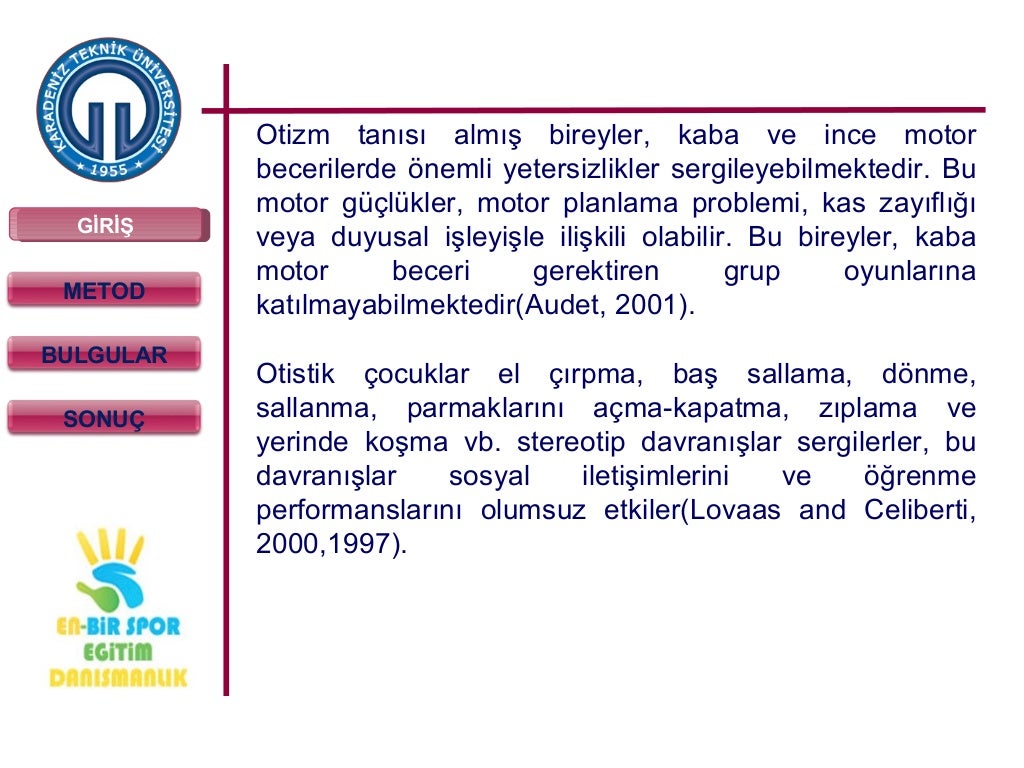 KARADENİZ TEKNİK ÜNİVERSİTESİ
1955

GİRİŞ

METOD

BULGULAR

SONUÇ

EN-BİR SPOR
EGİTİM
DANISMANLIK

Otizm tanısı almış bireyler, kaba ve ince motor becerilerde önemli yetersizlikler sergileyebilmektedir. Bu motor güçlükler, motor planlama problemi, kas zayıflığı veya duyusal işleyişle ilişkili olabilir. Bu bireyler, kaba motor beceri gerektiren grup oyunlarına katılmayabilmektedir(Audet, 2001).

Otistik çocuklar el çırpma, baş sallama, dönme, sallanma, parmaklarını açma-kapatma, zıplama ve yerinde koşma vb. stereotip davranışlar sergilerler, bu davranışlar sosyal iletişimlerini ve öğrenme performanslarını olumsuz etkiler(Lovaas and Celiberti, 2000,1997).